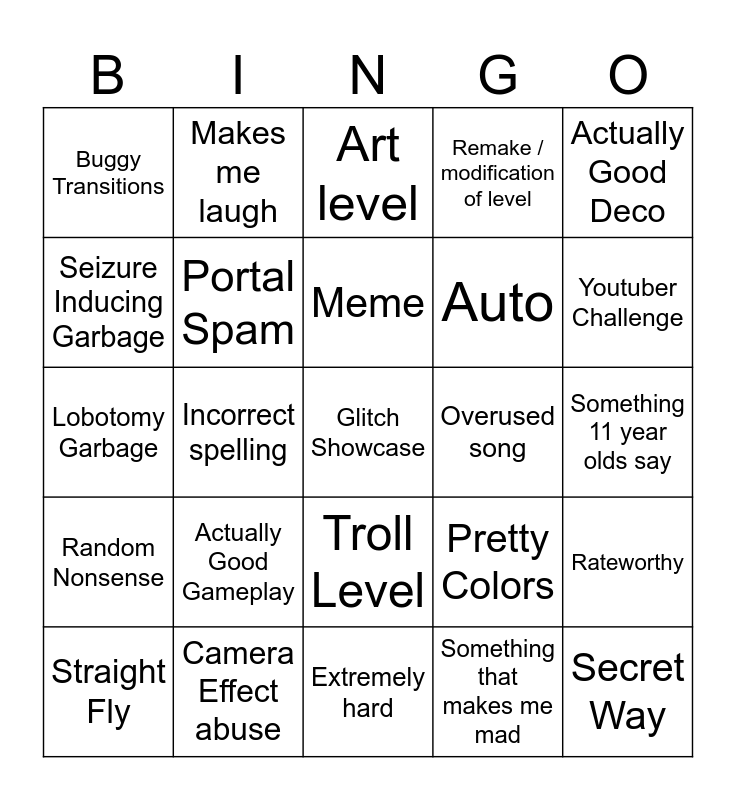 | B | I | N | G | O |
|---|---|---|---|---|
| Buggy Transitions | Makes me laugh | Art level | Remake / modification of level | Actually Good Deco |
| Seizure Inducing Garbage | Portal Spam | Meme | Auto | Youtuber Challenge |
| Lobotomy Garbage | Incorrect spelling | Glitch Showcase | Overused song | Something 11 year olds say |
| Random Nonsense | Actually Good Gameplay | Troll Level | Pretty Colors | Rateworthy |
| Straight Fly | Camera Effect abuse | Extremely hard | Something that makes me mad | Secret Way |